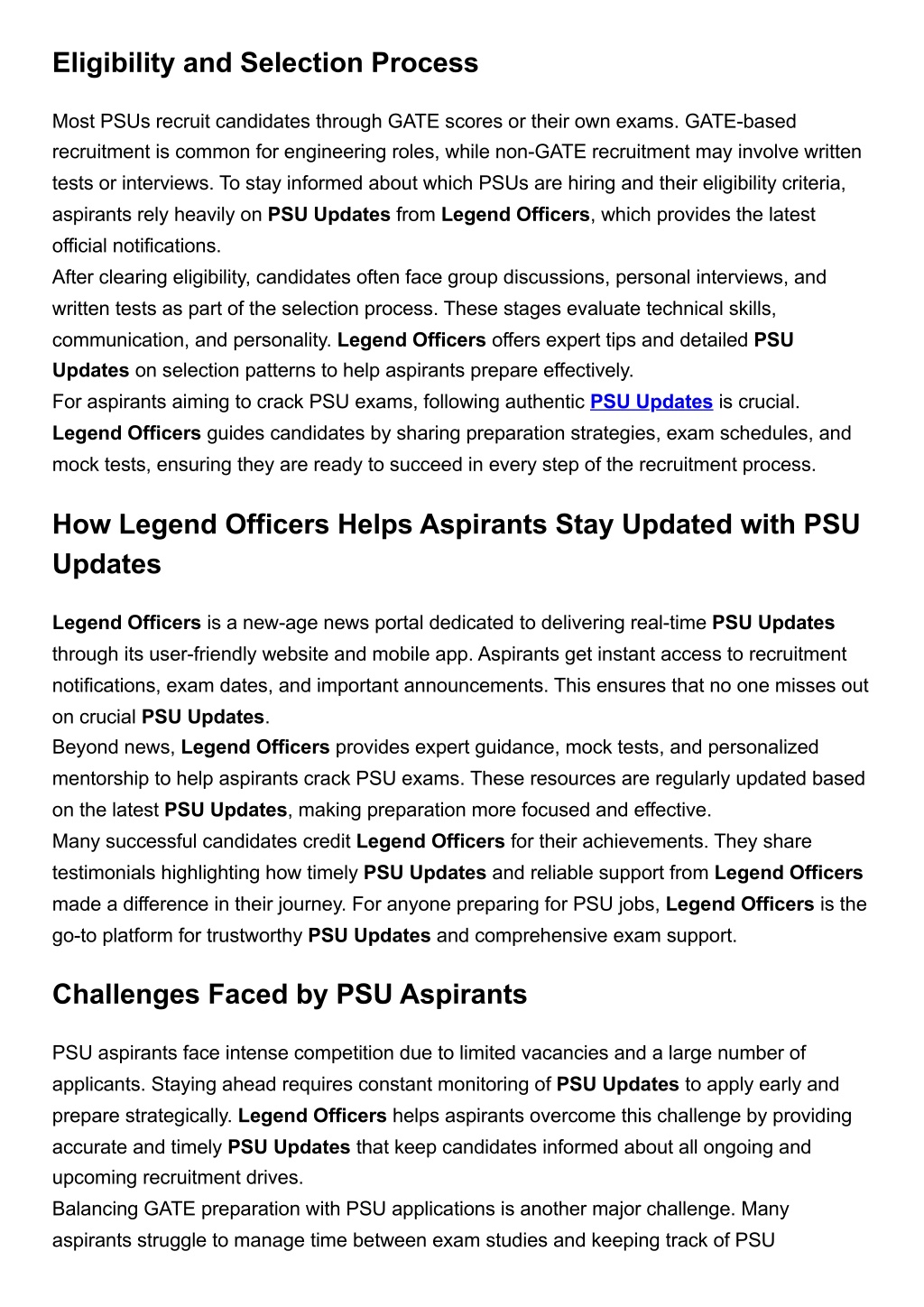 Eligibility and Selection Process

Most PSUs recruit candidates through GATE scores or their own exams. GATE-based recruitment is common for engineering roles, while non-GATE recruitment may involve written tests or interviews. To stay informed about which PSUs are hiring and their eligibility criteria, aspirants rely heavily on PSU Updates from Legend Officers, which provides the latest official notifications.
After clearing eligibility, candidates often face group discussions, personal interviews, and written tests as part of the selection process. These stages evaluate technical skills, communication, and personality. Legend Officers offers expert tips and detailed PSU Updates on selection patterns to help aspirants prepare effectively.
For aspirants aiming to crack PSU exams, following authentic PSU Updates is crucial. Legend Officers guides candidates by sharing preparation strategies, exam schedules, and mock tests, ensuring they are ready to succeed in every step of the recruitment process.

How Legend Officers Helps Aspirants Stay Updated with PSU Updates

Legend Officers is a new-age news portal dedicated to delivering real-time PSU Updates through its user-friendly website and mobile app. Aspirants get instant access to recruitment notifications, exam dates, and important announcements. This ensures that no one misses out on crucial PSU Updates.
Beyond news, Legend Officers provides expert guidance, mock tests, and personalized mentorship to help aspirants crack PSU exams. These resources are regularly updated based on the latest PSU Updates, making preparation more focused and effective.
Many successful candidates credit Legend Officers for their achievements. They share testimonials highlighting how timely PSU Updates and reliable support from Legend Officers made a difference in their journey. For anyone preparing for PSU jobs, Legend Officers is the go-to platform for trustworthy PSU Updates and comprehensive exam support.

Challenges Faced by PSU Aspirants

PSU aspirants face intense competition due to limited vacancies and a large number of applicants. Staying ahead requires constant monitoring of PSU Updates to apply early and prepare strategically. Legend Officers helps aspirants overcome this challenge by providing accurate and timely PSU Updates that keep candidates informed about all ongoing and upcoming recruitment drives.
Balancing GATE preparation with PSU applications is another major challenge. Many aspirants struggle to manage time between exam studies and keeping track of PSU